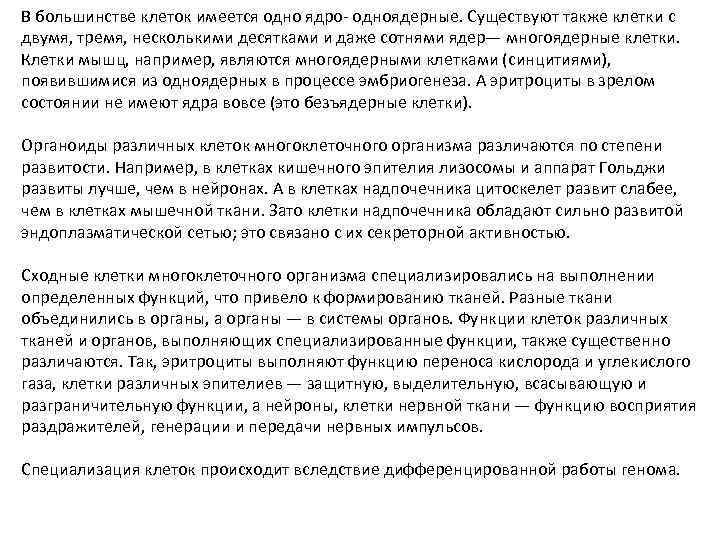 В большинстве клеток имеется одно ядро- одноядерные. Существуют также клетки с двумя, тремя, несколькими десятками и даже сотнями ядер— многоядерные клетки. Клетки мышц, например, являются многоядерными клетками (синцитиями), появившимися из одноядерных в процессе эмбриогенеза. А эритроциты в зрелом состоянии не имеют ядра вовсе (это безъядерные клетки).

Органоиды различных клеток многоклеточного организма различаются по степени развитости. Например, в клетках кишечного эпителия лизосомы и аппарат Гольджи развиты лучше, чем в нейронах. А в клетках надпочечника цитоскелет развит слабее, чем в клетках мышечной ткани. Зато клетки надпочечника обладают сильно развитой эндоплазматической сетью; это связано с их секреторной активностью.

Сходные клетки многоклеточного организма специализировались на выполнении определенных функций, что привело к формированию тканей. Разные ткани объединились в органы, а органы — в системы органов. Функции клеток различных тканей и органов, выполняющих специализированные функции, также существенно различаются. Так, эритроциты выполняют функцию переноса кислорода и углекислого газа, клетки различных эпителиев — защитную, выделительную, всасывающую и разграничительную функции, а нейроны, клетки нервной ткани — функцию восприятия раздражителей, генерации и передачи нервных импульсов.

Специализация клеток происходит вследствие дифференцированной работы генома.